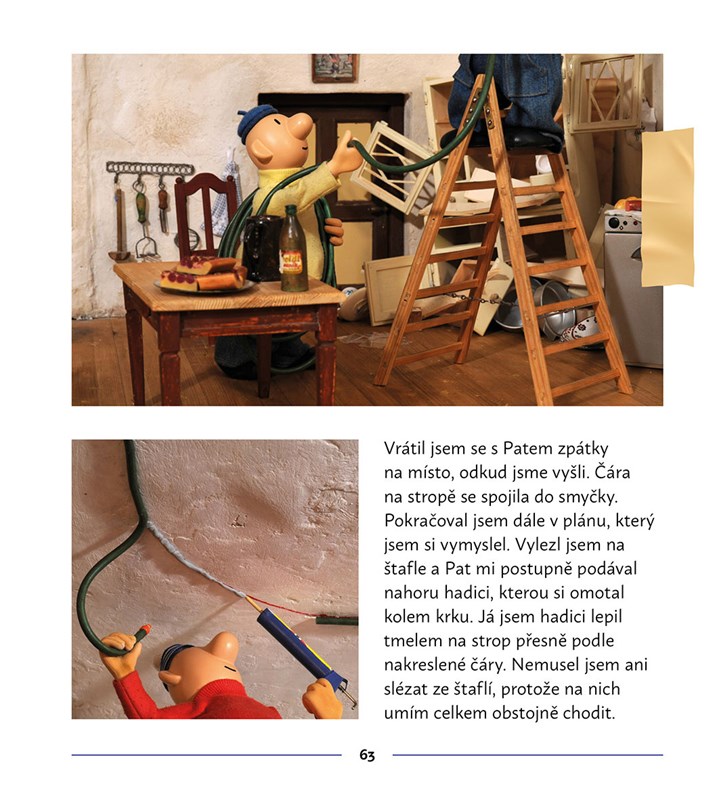 Vrátil jsem se s Patem zpátky na místo, odkud jsme vyšli. Čára na stropě se spojila do smyčky. Pokračoval jsem dále v plánu, který jsem si vymyslel. Vylezl jsem na štafle a Pat mi postupně podával nahoru hadici, kterou si omotal kolem krku. Já jsem hadici lepil tmelem na strop přesně podle nakreslené čáry. Nemusel jsem ani slézat ze štaflí, protože na nich umím celkem obstojně chodit.

63